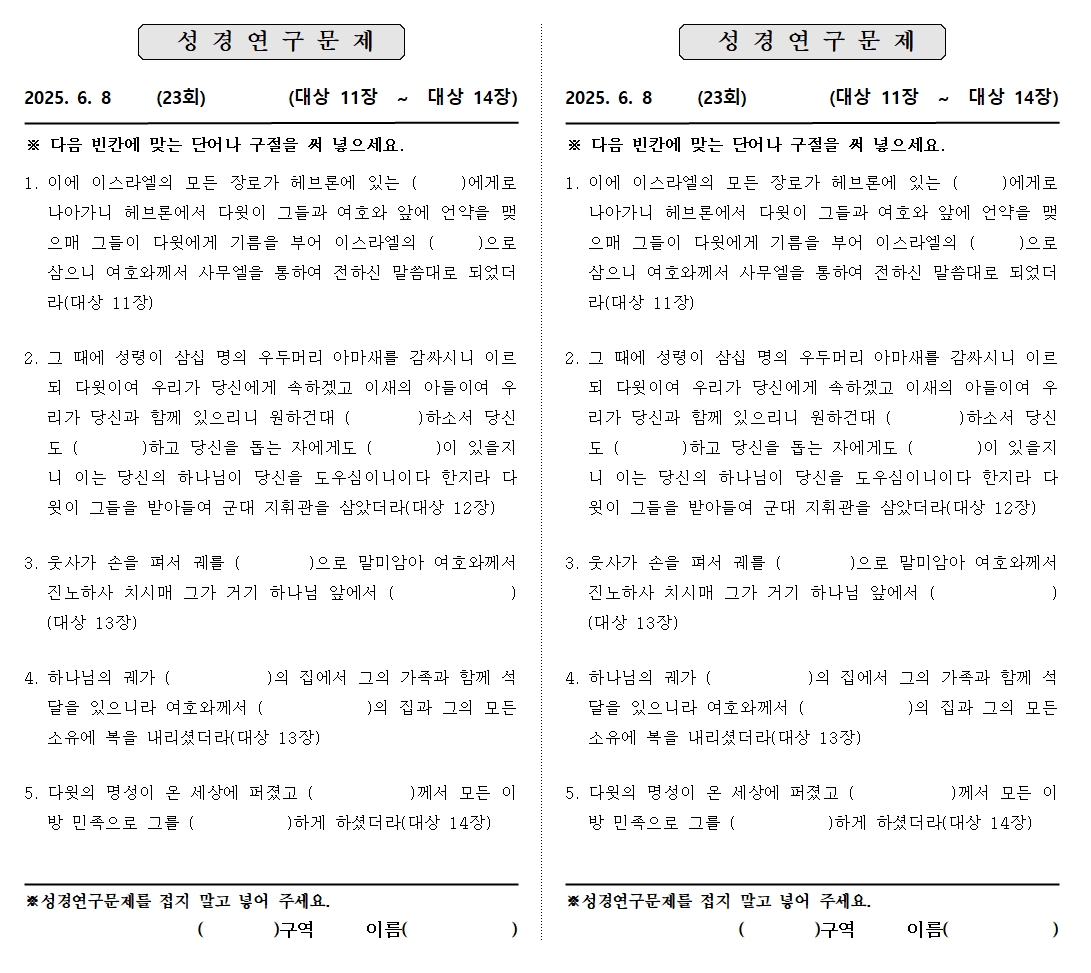 성 경 연 구 문 제

2025. 6. 8 (23회) (대상 11장 ~ 대상 14장)

※ 다음 빈칸에 맞는 단어나 구절을 써 넣으세요.

1. 이에 이스라엘의 모든 장로가 헤브론에 있는 ( )에게로 나아가니 헤브론에서 다윗이 그들과 여호와 앞에 언약을 맺으매 그들이 다윗에게 기름을 부어 이스라엘의 ( )으로 삼으니 여호와께서 사무엘을 통하여 전하신 말씀대로 되었더라(대상 11장)

2. 그 때에 성령이 삼십 명의 우두머리 아마새를 감싸시니 이르되 다윗이여 우리가 당신에게 속하겠고 이새의 아들이여 우리가 당신과 함께 있으리니 원하건대 ( )하소서 당신도 ( )하고 당신을 돕는 자에게도 ( )이 있을지니 이는 당신의 하나님이 당신을 도우심이니이다 한지라 다윗이 그들을 받아들여 군대 지휘관을 삼았더라(대상 12장)

3. 웃사가 손을 펴서 궤를 ( )으로 말미암아 여호와께서 진노하사 치시매 그가 거기 하나님 앞에서 ( ) (대상 13장)

4. 하나님의 궤가 ( )의 집에서 그의 가족과 함께 석 달을 있으니라 여호와께서 ( )의 집과 그의 모든 소유에 복을 내리셨더라(대상 13장)

5. 다윗의 명성이 온 세상에 퍼졌고 ( )께서 모든 이방 민족으로 그를 ( )하게 하셨더라(대상 14장)

※성경연구문제를 접지 말고 넣어 주세요.
( )구역 이름( )

성 경 연 구 문 제

2025. 6. 8 (23회) (대상 11장 ~ 대상 14장)

※ 다음 빈칸에 맞는 단어나 구절을 써 넣으세요.

1. 이에 이스라엘의 모든 장로가 헤브론에 있는 ( )에게로 나아가니 헤브론에서 다윗이 그들과 여호와 앞에 언약을 맺으매 그들이 다윗에게 기름을 부어 이스라엘의 ( )으로 삼으니 여호와께서 사무엘을 통하여 전하신 말씀대로 되었더라(대상 11장)

2. 그 때에 성령이 삼십 명의 우두머리 아마새를 감싸시니 이르되 다윗이여 우리가 당신에게 속하겠고 이새의 아들이여 우리가 당신과 함께 있으리니 원하건대 ( )하소서 당신도 ( )하고 당신을 돕는 자에게도 ( )이 있을지니 이는 당신의 하나님이 당신을 도우심이니이다 한지라 다윗이 그들을 받아들여 군대 지휘관을 삼았더라(대상 12장)

3. 웃사가 손을 펴서 궤를 ( )으로 말미암아 여호와께서 진노하사 치시매 그가 거기 하나님 앞에서 ( ) (대상 13장)

4. 하나님의 궤가 ( )의 집에서 그의 가족과 함께 석 달을 있으니라 여호와께서 ( )의 집과 그의 모든 소유에 복을 내리셨더라(대상 13장)

5. 다윗의 명성이 온 세상에 퍼졌고 ( )께서 모든 이방 민족으로 그를 ( )하게 하셨더라(대상 14장)

※성경연구문제를 접지 말고 넣어 주세요.
( )구역 이름( )